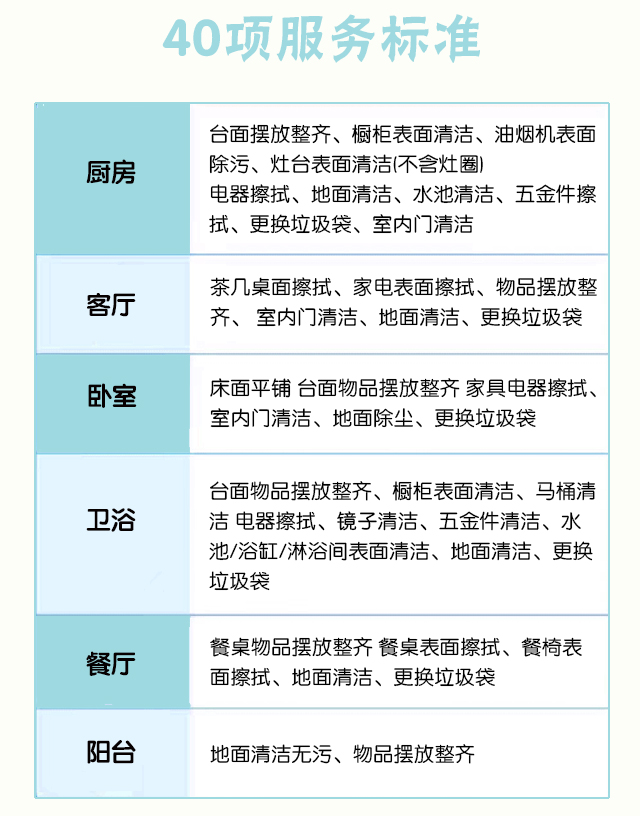 40项服务标准

| 厨房 | 台面摆放整齐、橱柜表面清洁、油烟机表面除污、灶台表面清洁(不含灶圈) 电器擦拭、地面清洁、水池清洁、五金件擦拭、更换垃圾袋、室内门清洁 |
|---|---|
| 客厅 | 茶几桌面擦拭、家电表面擦拭、物品摆放整齐、 室内门清洁、地面清洁、更换垃圾袋 |
| 卧室 | 床面平铺 台面物品摆放整齐 家具电器擦拭、室内门清洁、地面除尘、更换垃圾袋 |
| 卫浴 | 台面物品摆放整齐、橱柜表面清洁、马桶清洁 电器擦拭、镜子清洁、五金件清洁、水池/浴缸/淋浴间表面清洁、地面清洁、更换垃圾袋 |
| 餐厅 | 餐桌物品摆放整齐 餐桌表面擦拭、餐椅表面擦拭、地面清洁、更换垃圾袋 |
| 阳台 | 地面清洁无污、物品摆放整齐 |